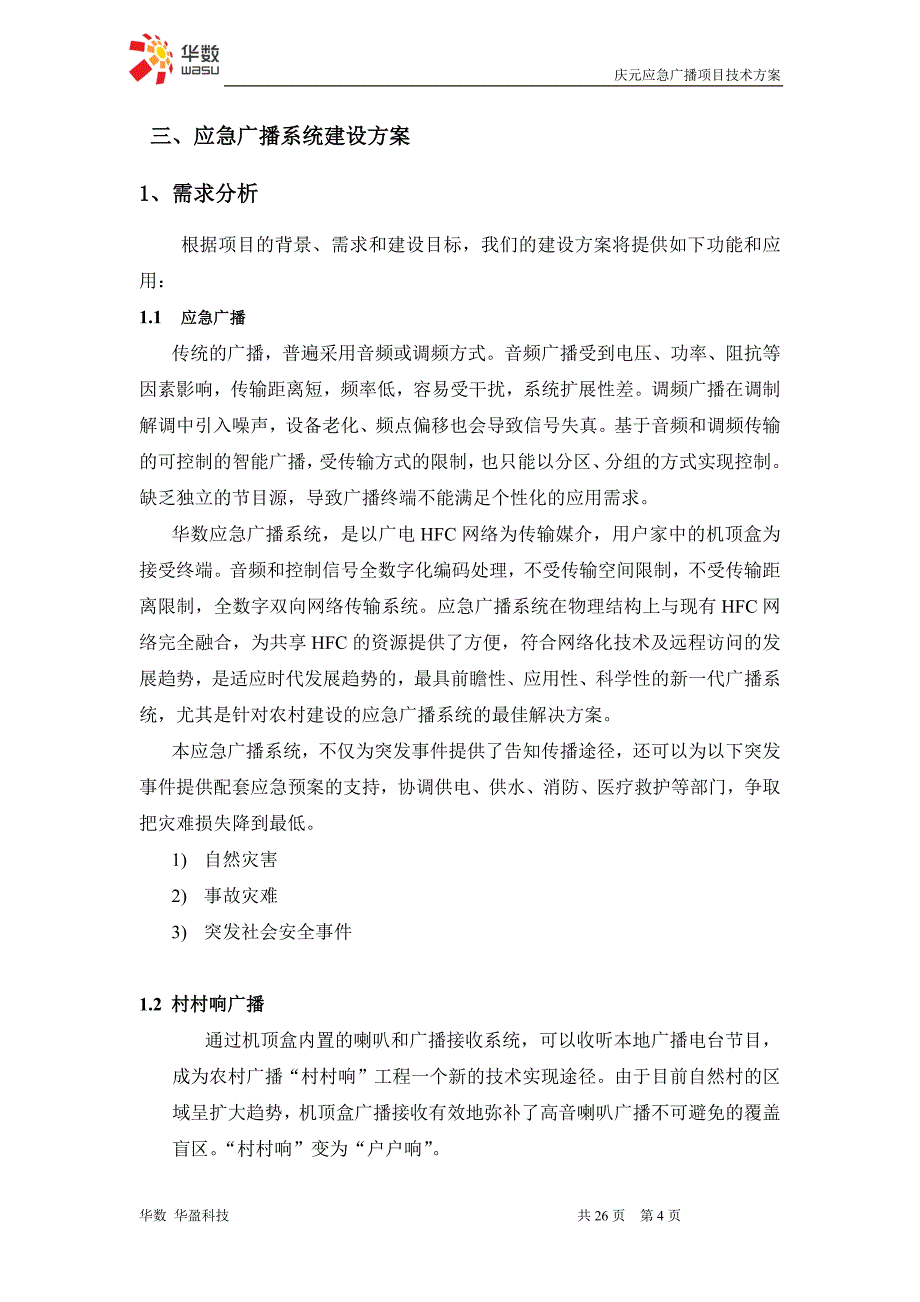 华数
wasu

庆元应急广播项目技术方案

三、应急广播系统建设方案

1、需求分析

根据项目的背景、需求和建设目标，我们的建设方案将提供如下功能和应用：

1.1 应急广播

传统的广播，普遍采用音频或调频方式。音频广播受到电压、功率、阻抗等因素影响，传输距离短，频率低，容易受干扰，系统扩展性差。调频广播在调制解调中引入噪声，设备老化、频点偏移也会导致信号失真。基于音频和调频传输的可控制的智能广播，受传输方式的限制，也只能以分区、分组的方式实现控制。缺乏独立的节目源，导致广播终端不能满足个性化的应用需求。

华数应急广播系统，是以广电 HFC 网络为传输媒介，用户家中的机顶盒为接受终端。音频和控制信号全数字化编码处理，不受传输空间限制，不受传输距离限制，全数字双向网络传输系统。应急广播系统在物理结构上与现有 HFC 网络完全融合，为共享 HFC 的资源提供了方便，符合网络化技术及远程访问的发展趋势，是适应时代发展趋势的，最具前瞻性、应用性、科学性的新一代广播系统，尤其是针对农村建设的应急广播系统的最佳解决方案。

本应急广播系统，不仅为突发事件提供了告知传播途径，还可以为以下突发事件提供配套应急预案的支持，协调供电、供水、消防、医疗救护等部门，争取把灾难损失降到最低。

1) 自然灾害

2) 事故灾难

3) 突发社会安全事件

1.2 村村响广播

通过机顶盒内置的喇叭和广播接收系统，可以收听本地广播电台节目，成为农村广播“村村响”工程一个新的技术实现途径。由于目前自然村的区域呈扩大趋势，机顶盒广播接收有效地弥补了高音喇叭广播不可避免的覆盖盲区。“村村响”变为“户户响”。

华数 华盈科技

共 26 页 第 4 页